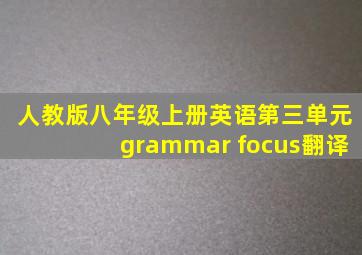 人教版八年级上册英语第三单元
grammar focus翻译